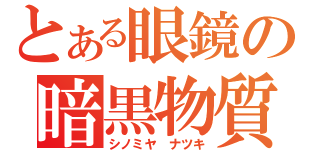 とある眼鏡の
暗黒物質
シノミヤ ナツキ